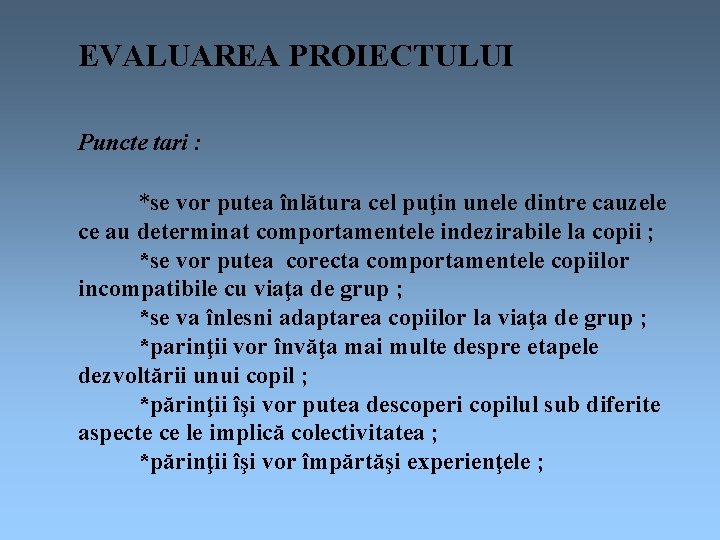 EVALUAREA PROIECTULUI

Puncte tari :

*se vor putea înlătura cel puţin unele dintre cauzele ce au determinat comportamentele indezirabile la copii ;

*se vor putea corecta comportamentele copiilor incompatibile cu viaţa de grup ;

*se va înlesni adaptarea copiilor la viaţa de grup ;

*parinţii vor învăţa mai multe despre etapele dezvoltării unui copil ;

*părinţii îşi vor putea descoperi copilul sub diferite aspecte ce le implică colectivitatea ;

*părinţii îşi vor împărtăşi experienţele ;